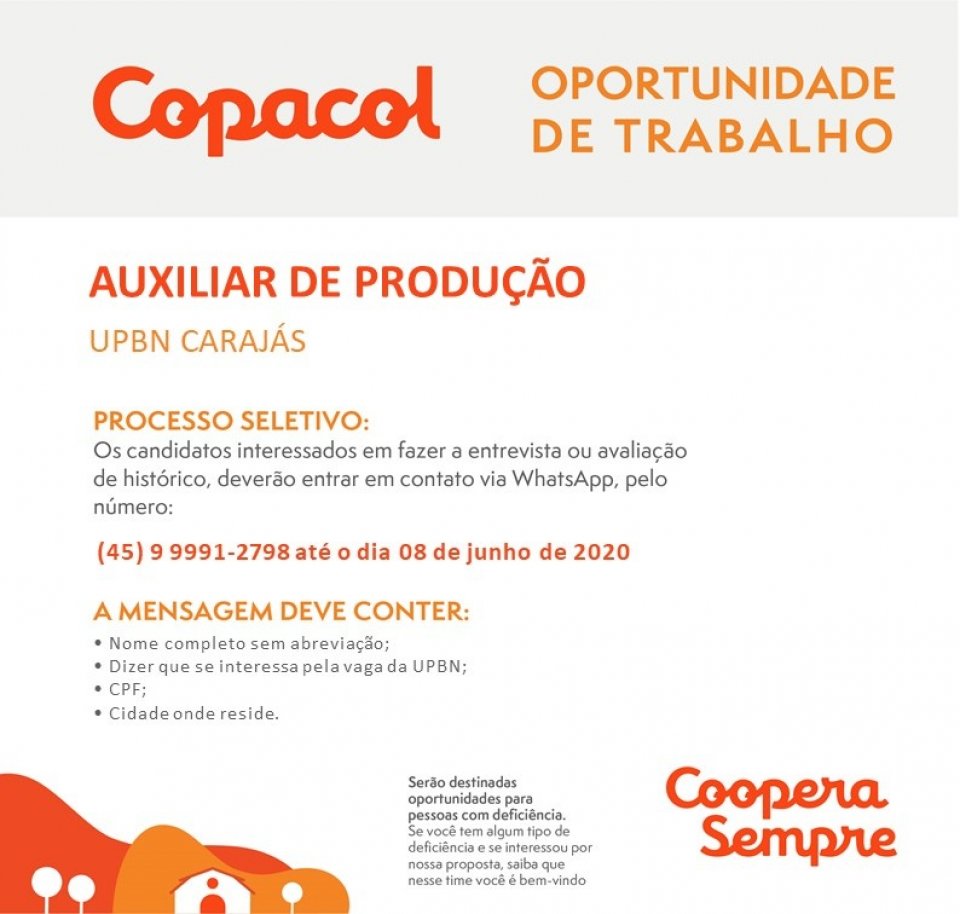 Copacol

OPORTUNIDADE DE TRABALHO

AUXILIAR DE PRODUÇÃO

UPBN CARAJÁS

PROCESSO SELETIVO:
Os candidatos interessados em fazer a entrevista ou avaliação de histórico, deverão entrar em contato via WhatsApp, pelo número:

(45) 9 9991-2798 até o dia 08 de junho de 2020

A MENSAGEM DEVE CONTER:
• Nome completo sem abreviação;
• Dizer que se interessa pela vaga da UPBN;
• CPF;
• Cidade onde reside.

Serão destinadas oportunidades para pessoas com deficiência.
Se você tem algum tipo de deficiência e se interessou por nossa proposta, saiba que nesse time você é bem-vindo

Coopera Sempre